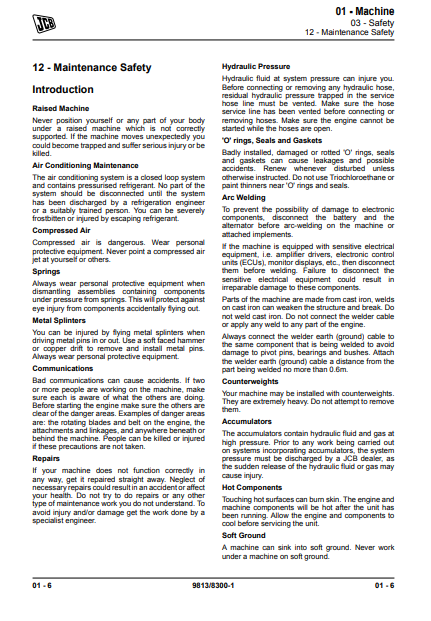 JCB

01 - Machine
03 - Safety
12 - Maintenance Safety

12 - Maintenance Safety

Introduction

Raised Machine

Never position yourself or any part of your body under a raised machine which is not correctly supported. If the machine moves unexpectedly you could become trapped and suffer serious injury or be killed.

Air Conditioning Maintenance

The air conditioning system is a closed loop system and contains pressurised refrigerant. No part of the system should be disconnected until the system has been discharged by a refrigeration engineer or a suitably trained person. You can be severely frostbitten or injured by escaping refrigerant.

Compressed Air

Compressed air is dangerous. Wear personal protective equipment. Never point a compressed air jet at yourself or others.

Springs

Always wear personal protective equipment when dismantling assemblies containing components under pressure from springs. This will protect against eye injury from components accidentally flying out.

Metal Splinters

You can be injured by flying metal splinters when driving metal pins in or out. Use a soft faced hammer or copper drift to remove and install metal pins. Always wear personal protective equipment.

Communications

Bad communications can cause accidents. If two or more people are working on the machine, make sure each is aware of what the others are doing. Before starting the engine make sure the others are clear of the danger areas. Examples of danger areas are: the rotating blades and belt on the engine, the attachments and linkages, and anywhere beneath or behind the machine. People can be killed or injured if these precautions are not taken.

Repairs

If your machine does not function correctly in any way, get it repaired straight away. Neglect of necessary repairs could result in an accident or affect your health. Do not try to do repairs or any other type of maintenance work you do not understand. To avoid injury and/or damage get the work done by a specialist engineer.

Hydraulic Pressure

Hydraulic fluid at system pressure can injure you. Before connecting or removing any hydraulic hose, residual hydraulic pressure trapped in the service hose line must be vented. Make sure the hose service line has been vented before connecting or removing hoses. Make sure the engine cannot be started while the hoses are open.

'O' rings, Seals and Gaskets

Badly installed, damaged or rotted 'O' rings, seals and gaskets can cause leakages and possible accidents. Renew whenever disturbed unless otherwise instructed. Do not use Triochloroethane or paint thinners near 'O' rings and seals.

Arc Welding

To prevent the possibility of damage to electronic components, disconnect the battery and the alternator before arc-welding on the machine or attached implements.

If the machine is equipped with sensitive electrical equipment, i.e. amplifier drivers, electronic control units (ECUs), monitor displays, etc., then disconnect them before welding. Failure to disconnect the sensitive electrical equipment could result in irreparable damage to these components.

Parts of the machine are made from cast iron, welds on cast iron can weaken the structure and break. Do not weld cast iron. Do not connect the welder cable or apply any weld to any part of the engine.

Always connect the welder earth (ground) cable to the same component that is being welded to avoid damage to pivot pins, bearings and bushes. Attach the welder earth (ground) cable a distance from the part being welded no more than 0.6m.

Counterweights

Your machine may be installed with counterweights. They are extremely heavy. Do not attempt to remove them.

Accumulators

The accumulators contain hydraulic fluid and gas at high pressure. Prior to any work being carried out on systems incorporating accumulators, the system pressure must be discharged by a JCB dealer, as the sudden release of the hydraulic fluid or gas may cause injury.

Hot Components

Touching hot surfaces can burn skin. The engine and machine components will be hot after the unit has been running. Allow the engine and components to cool before servicing the unit.

Soft Ground

A machine can sink into soft ground. Never work under a machine on soft ground.

01 - 6    9813/8300-1    01 - 6